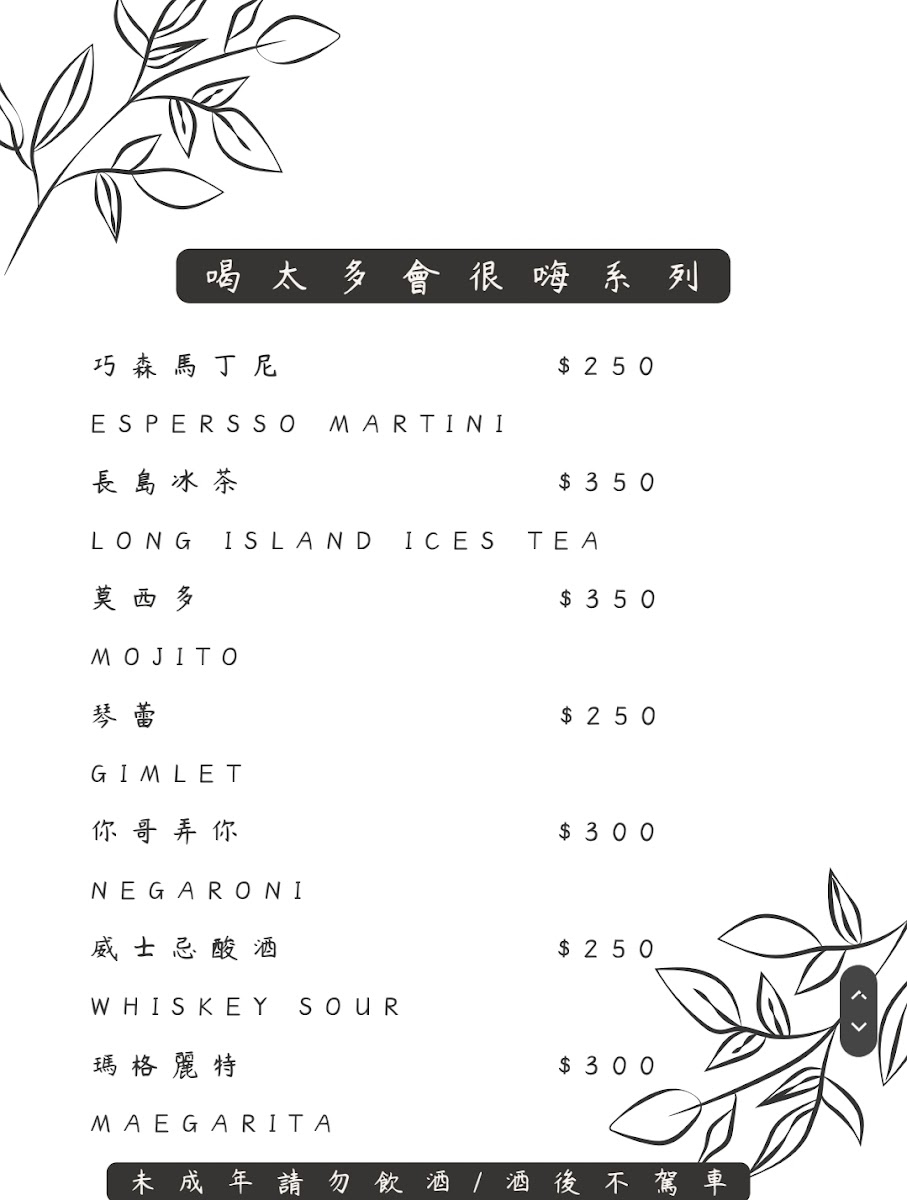 喝太多會很嗨系列

巧森馬丁尼 $250

ESPERSSO MARTINI

長島冰茶 $350

LONG ISLAND ICES TEA

莫西多 $350

MOJITO

琴蕾 $250

GIMLET

你哥弄你 $300

NEGARONI

威士忌酸酒 $250

WHISKEY SOUR

瑪格麗特 $300

MAEGARITA

未成年請勿飲酒/酒後不駕車